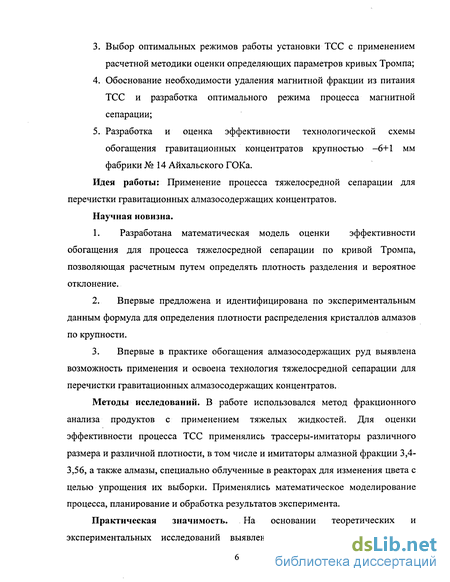 3. Выбор оптимальных режимов работы установки ТСС с применением расчетной методики оценки определяющих параметров кривых Тромпа;

4. Обоснование необходимости удаления магнитной фракции из питания ТСС и разработка оптимального режима процесса магнитной сепарации;

5. Разработка и оценка эффективности технологической схемы обогащения гравитационных концентратов крупностью –6+1 мм фабрики № 14 Айхальского ГОКа.

Идея работы: Применение процесса тяжелосредной сепарации для перечистки гравитационных алмазосодержащих концентратов.

Научная новизна.

1. Разработана математическая модель оценки эффективности обогащения для процесса тяжелосредной сепарации по кривой Тромпа, позволяющая расчетным путем определять плотность разделения и вероятное отклонение.

2. Впервые предложена и идентифицирована по экспериментальным данным формула для определения плотности распределения кристаллов алмазов по крупности.

3. Впервые в практике обогащения алмазосодержащих руд выявлена возможность применения и освоена технология тяжелосредной сепарации для перечистки гравитационных алмазосодержащих концентратов.

Методы исследований. В работе использовался метод фракционного анализа продуктов с применением тяжелых жидкостей. Для оценки эффективности процесса ТСС применялись трассеры-имитаторы различного размера и различной плотности, в том числе и имитаторы алмазной фракции 3,4-3,56, а также алмазы, специально облученные в реакторах для изменения цвета с целью упрощения их выборки. Применялись математическое моделирование процесса, планирование и обработка результатов эксперимента.

Практическая значимость. На основании теоретических и экспериментальных исследований выявлен

6

dsLib.net
библиотека диссертаций